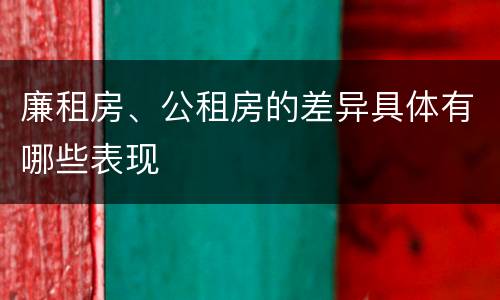 廉租房、公租房的差异具体有哪些表现